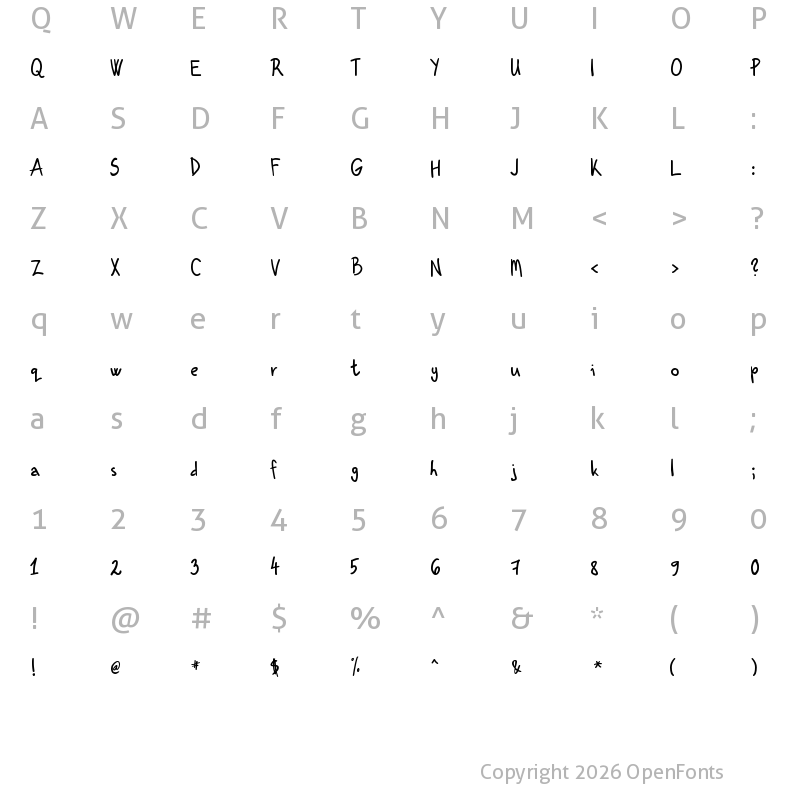 Q W E R T Y U I O P
Q W E R T Y U I O P
A S D F G H J K L :
A S D F G H J K L :
Z X C V B N M < > ?
Z X C V B N M < > ?
q w e r t y u i o p
q w e r t y u i o p
a s d f g h j k l ;
a s d f g h j k l ;
1 2 3 4 5 6 7 8 9 0
1 2 3 4 5 6 7 8 9 0
! @ # $ % ^ & * ( )
! @ # $ % ^ & * ( )

Copyright 2026 OpenFonts